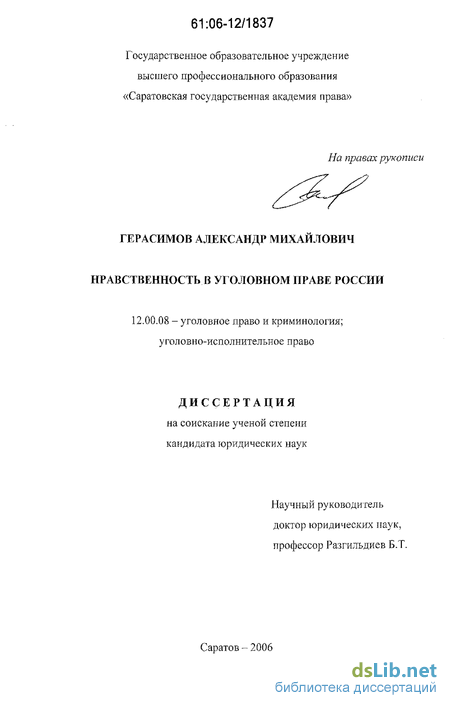 61:06-12/1837

Государственное образовательное учреждение
высшего профессионального образования
«Саратовская государственная академия права»

На правах рукописи

ГЕРАСИМОВ АЛЕКСАНДР МИХАЙЛОВИЧ

НРАВСТВЕННОСТЬ В УГОЛОВНОМ ПРАВЕ РОССИИ

12.00.08 – уголовное право и криминология;
уголовно-исполнительное право

ДИССЕРТАЦИЯ
на соискание ученой степени
кандидата юридических наук

Научный руководитель
доктор юридических наук,
профессор Разгильдиев Б.Т.

Саратов – 2006

dsLib.net
библиотека диссертаций